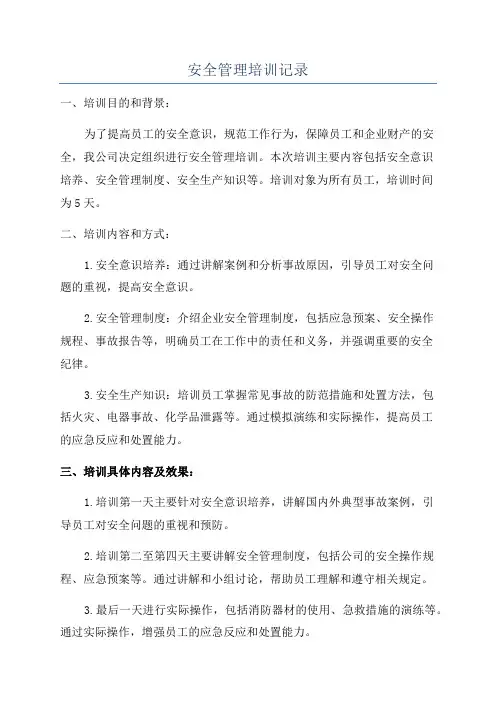 安全管理培训记录

一、培训目的和背景：

为了提高员工的安全意识，规范工作行为，保障员工和企业财产的安全，我公司决定组织进行安全管理培训。本次培训主要内容包括安全意识培养、安全管理制度、安全生产知识等。培训对象为所有员工，培训时间为5天。

二、培训内容和方式：

1.安全意识培养：通过讲解案例和分析事故原因，引导员工对安全问题的重视，提高安全意识。

2.安全管理制度：介绍企业安全管理制度，包括应急预案、安全操作规程、事故报告等，明确员工在工作中的责任和义务，并强调重要的安全纪律。

3.安全生产知识：培训员工掌握常见事故的防范措施和处置方法，包括火灾、电器事故、化学品泄露等。通过模拟演练和实际操作，提高员工的应急反应和处置能力。

三、培训具体内容及效果：

1.培训第一天主要针对安全意识培养，讲解国内外典型事故案例，引导员工对安全问题的重视和预防。

2.培训第二至第四天主要讲解安全管理制度，包括公司的安全操作规程、应急预案等。通过讲解和小组讨论，帮助员工理解和遵守相关规定。

3.最后一天进行实际操作，包括消防器材的使用、急救措施的演练等。通过实际操作，增强员工的应急反应和处置能力。